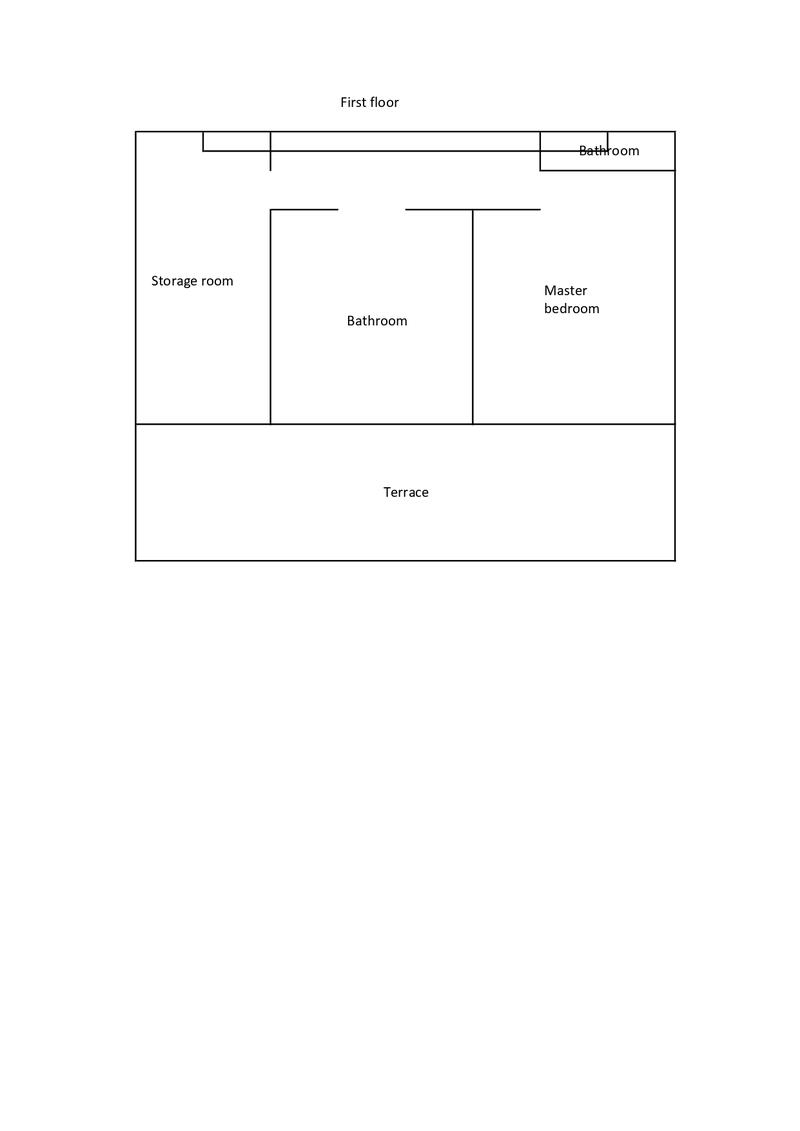 First floor

Bathroom

Storage room

Bathroom

Master bedroom

Terrace